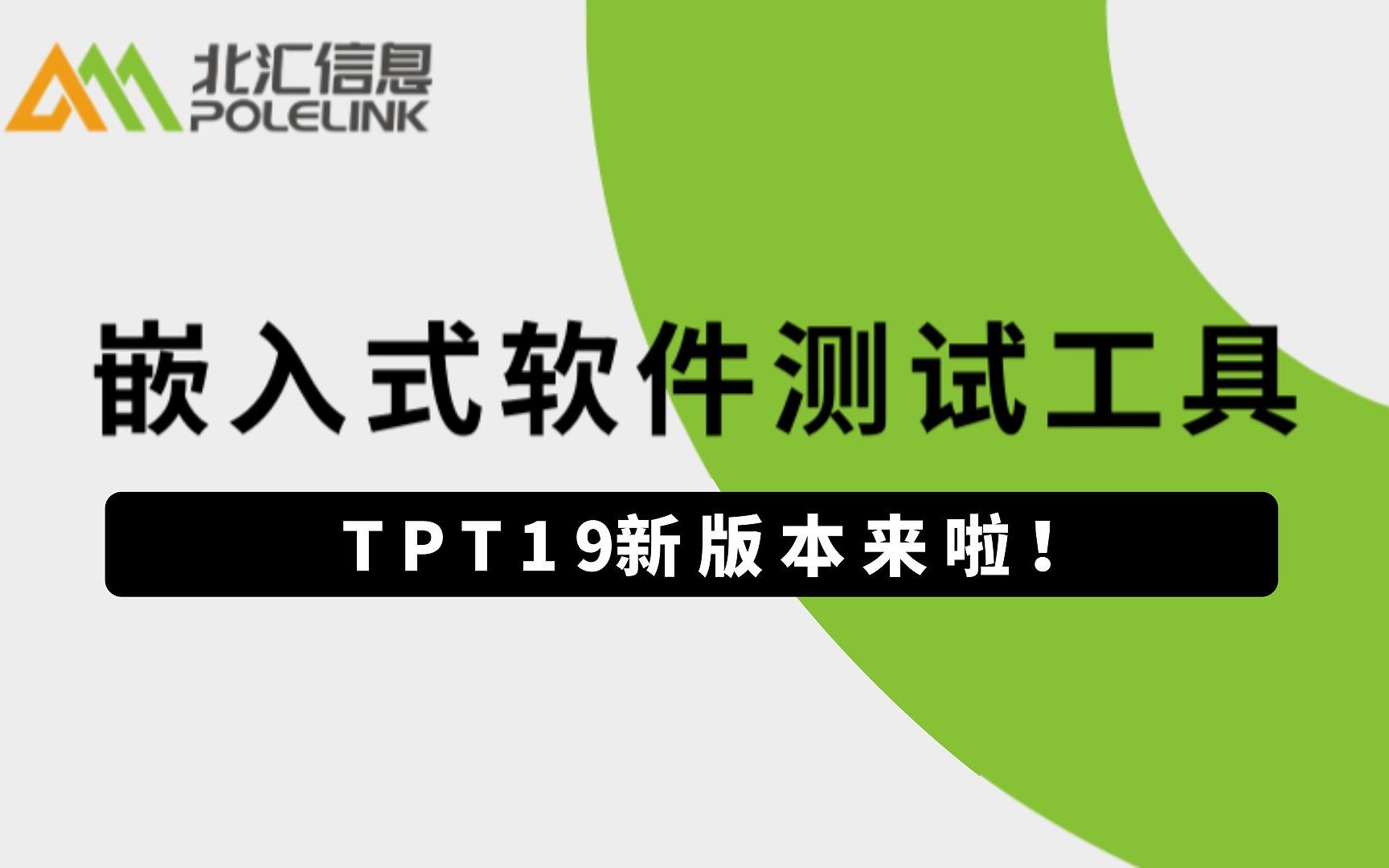 北汇信息
POLELINK

嵌入式软件测试工具

TPT19新版本来啦！